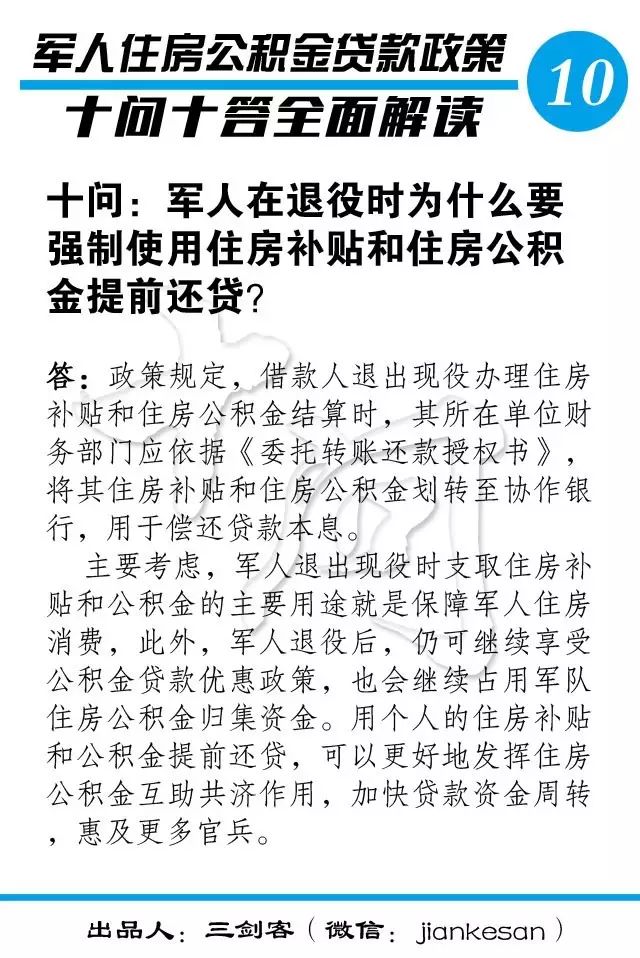 军人住房公积金贷款政策
十问十答全面解读

10

十问：军人在退役时为什么要强制使用住房补贴和住房公积金提前还贷？

答：政策规定，借款人退出现役办理住房补贴和住房公积金结算时，其所在单位财务部门应依据《委托转账还款授权书》，将其住房补贴和住房公积金划转至协作银行，用于偿还贷款本息。

主要考虑，军人退出现役时支取住房补贴和公积金的主要用途就是保障军人住房消费，此外，军人退役后，仍可继续享受公积金贷款优惠政策，也会继续占用军队住房公积金归集资金。用个人的住房补贴和公积金提前还贷，可以更好地发挥住房公积金互助共济作用，加快贷款资金周转，惠及更多官兵。

出品人：三剑客（微信：jiankesan）